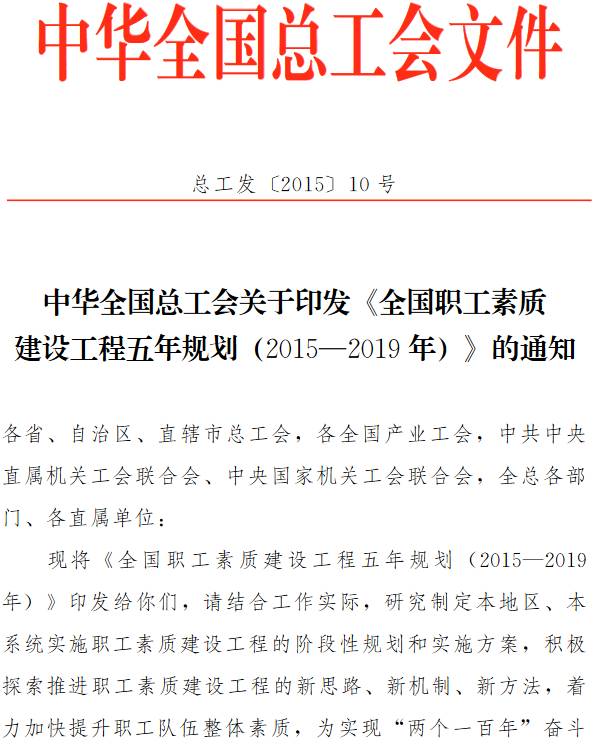 中华全国总工会文件

总工发〔2015〕10号

中华全国总工会关于印发《全国职工素质建设工程五年规划（2015—2019年）》的通知

各省、自治区、直辖市总工会，各全国产业工会，中共中央直属机关工会联合会、中央国家机关工会联合会，全总各部门、各直属单位：

现将《全国职工素质建设工程五年规划（2015—2019年）》印发给你们，请结合工作实际，研究制定本地区、本系统实施职工素质建设工程的阶段性规划和实施方案，积极探索推进职工素质建设工程的新思路、新机制、新方法，着力加快提升职工队伍整体素质，为实现“两个一百年”奋斗